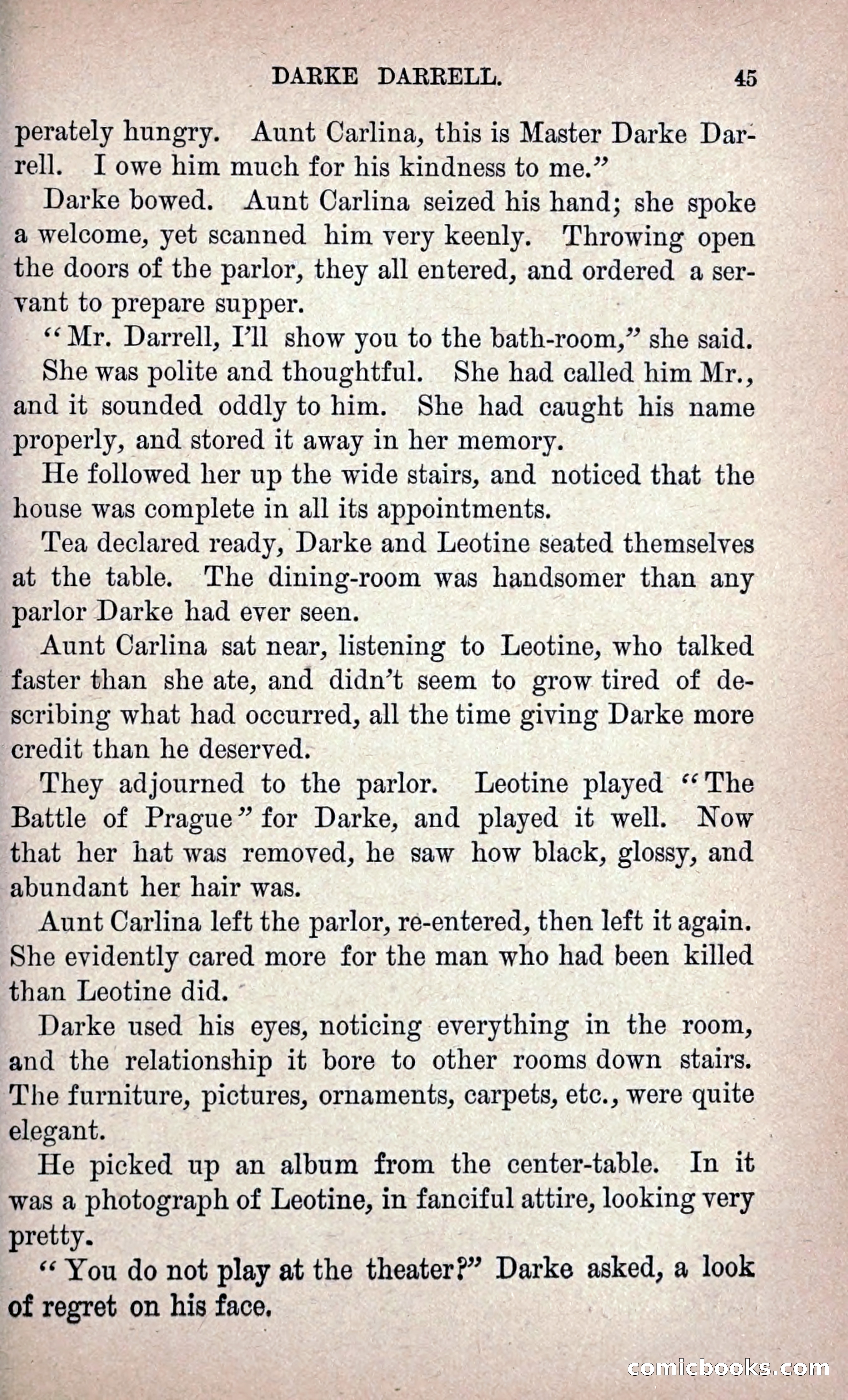 DARKE DARRELL. 45

perately hungry. Aunt Carlina, this is Master Darke Darrell. I owe him much for his kindness to me."

Darke bowed. Aunt Carlina seized his hand; she spoke a welcome, yet scanned him very keenly. Throwing open the doors of the parlor, they all entered, and ordered a servant to prepare supper.

"Mr. Darrell, I'll show you to the bath-room," she said.

She was polite and thoughtful. She had called him Mr., and it sounded oddly to him. She had caught his name properly, and stored it away in her memory.

He followed her up the wide stairs, and noticed that the house was complete in all its appointments.

Tea declared ready, Darke and Leotine seated themselves at the table. The dining-room was handsomer than any parlor Darke had ever seen.

Aunt Carlina sat near, listening to Leotine, who talked faster than she ate, and didn't seem to grow tired of describing what had occurred, all the time giving Darke more credit than he deserved.

They adjourned to the parlor. Leotine played "The Battle of Prague" for Darke, and played it well. Now that her hat was removed, he saw how black, glossy, and abundant her hair was.

Aunt Carlina left the parlor, re-entered, then left it again. She evidently cared more for the man who had been killed than Leotine did.

Darke used his eyes, noticing everything in the room, and the relationship it bore to other rooms down stairs. The furniture, pictures, ornaments, carpets, etc., were quite elegant.

He picked up an album from the center-table. In it was a photograph of Leotine, in fanciful attire, looking very pretty.

"You do not play at the theater?" Darke asked, a look of regret on his face.

comicbooks.com